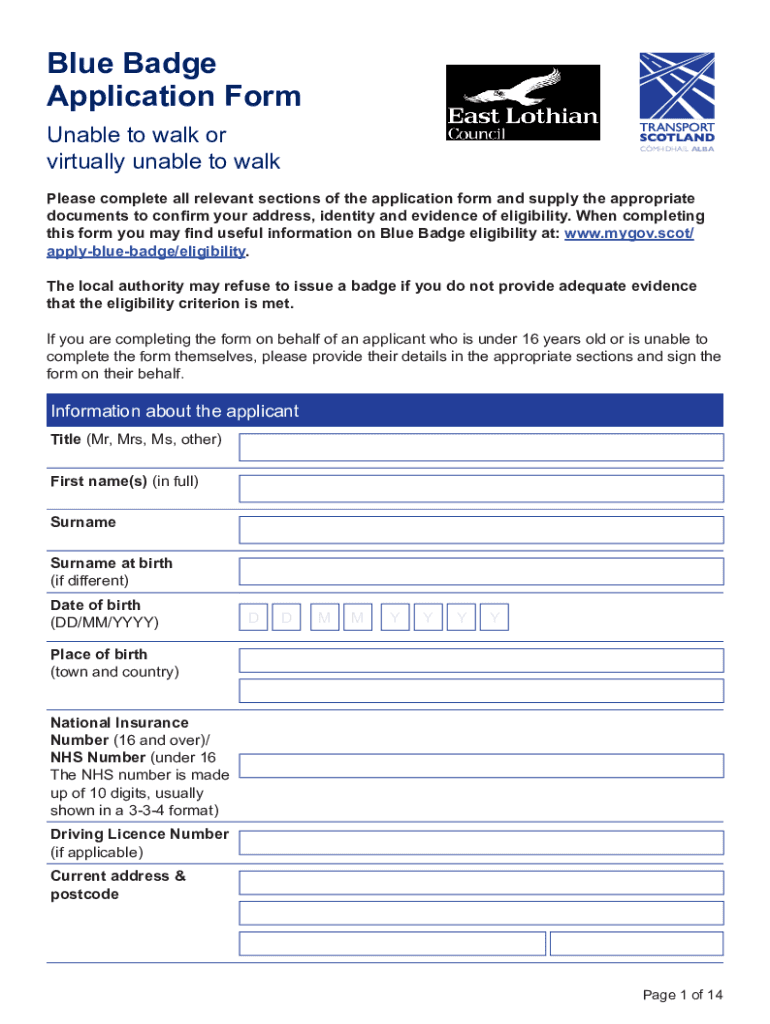 Blue Badge Application Form

Unable to walk or virtually unable to walk

East Lothian Council

TRANSPORT SCOTLAND
CÒMHDHAIL ALBA

Please complete all relevant sections of the application form and supply the appropriate documents to confirm your address, identity and evidence of eligibility. When completing this form you may find useful information on Blue Badge eligibility at: www.mygov.scot/apply-blue-badge/eligibility.

The local authority may refuse to issue a badge if you do not provide adequate evidence that the eligibility criterion is met.

If you are completing the form on behalf of an applicant who is under 16 years old or is unable to complete the form themselves, please provide their details in the appropriate sections and sign the form on their behalf.

Information about the applicant

Title (Mr, Mrs, Ms, other)

First name(s) (in full)

Surname

Surname at birth (if different)

Date of birth (DD/MM/YYYY)

D D M M Y Y Y Y

Place of birth (town and country)

National Insurance Number (16 and over)/ NHS Number (under 16 The NHS number is made up of 10 digits, usually shown in a 3-3-4 format)

Driving Licence Number (if applicable)

Current address & postcode

Page 1 of 14